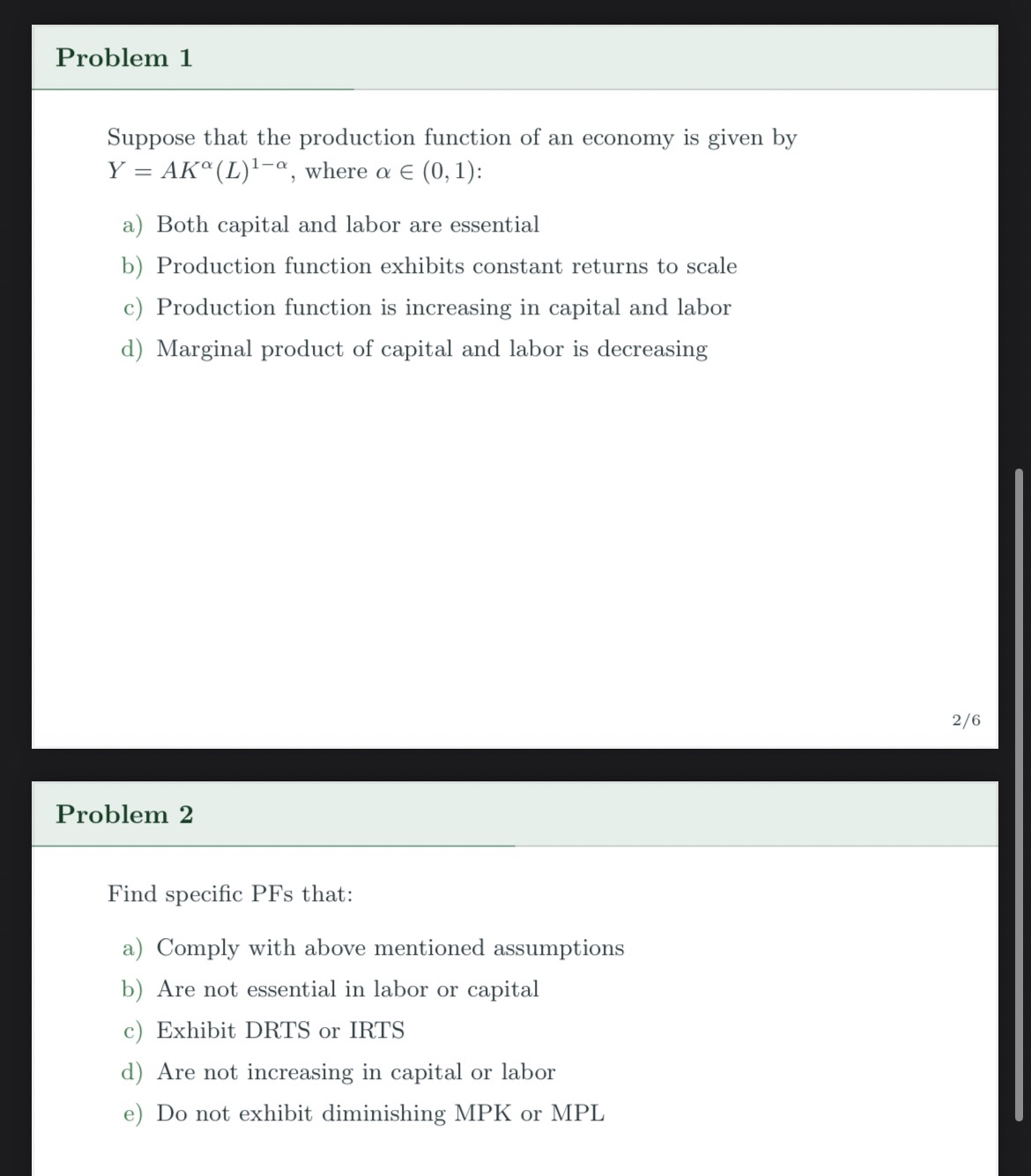 Problem 1

Suppose that the production function of an economy is given by $Y = AK^{\alpha}(L)^{1-\alpha}$, where $\alpha \in (0,1)$:

a) Both capital and labor are essential

b) Production function exhibits constant returns to scale

c) Production function is increasing in capital and labor

d) Marginal product of capital and labor is decreasing

2/6

Problem 2

Find specific PFs that:

a) Comply with above mentioned assumptions

b) Are not essential in labor or capital

c) Exhibit DRTS or IRTS

d) Are not increasing in capital or labor

e) Do not exhibit diminishing MPK or MPL